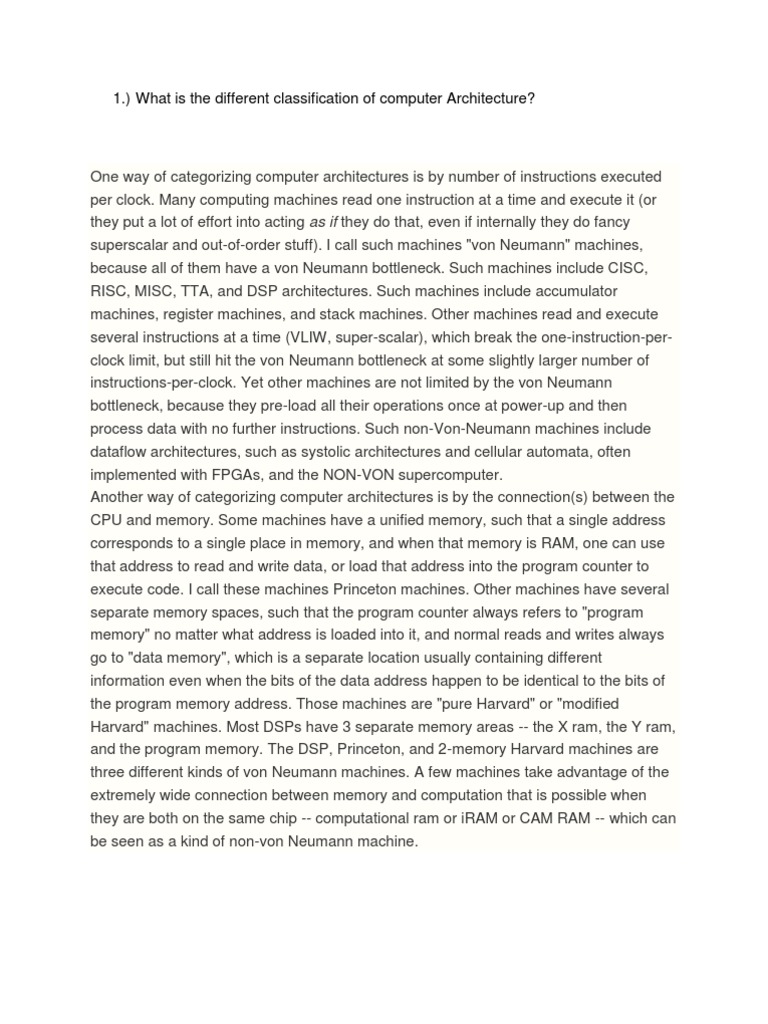 1.) What is the different classification of computer Architecture?

One way of categorizing computer architectures is by number of instructions executed per clock. Many computing machines read one instruction at a time and execute it (or they put a lot of effort into acting as if they do that, even if internally they do fancy superscalar and out-of-order stuff). I call such machines "von Neumann" machines, because all of them have a von Neumann bottleneck. Such machines include CISC, RISC, MISC, TTA, and DSP architectures. Such machines include accumulator machines, register machines, and stack machines. Other machines read and execute several instructions at a time (VLIW, super-scalar), which break the one-instruction-per-clock limit, but still hit the von Neumann bottleneck at some slightly larger number of instructions-per-clock. Yet other machines are not limited by the von Neumann bottleneck, because they pre-load all their operations once at power-up and then process data with no further instructions. Such non-Von-Neumann machines include dataflow architectures, such as systolic architectures and cellular automata, often implemented with FPGAs, and the NON-VON supercomputer.
Another way of categorizing computer architectures is by the connection(s) between the CPU and memory. Some machines have a unified memory, such that a single address corresponds to a single place in memory, and when that memory is RAM, one can use that address to read and write data, or load that address into the program counter to execute code. I call these machines Princeton machines. Other machines have several separate memory spaces, such that the program counter always refers to "program memory" no matter what address is loaded into it, and normal reads and writes always go to "data memory", which is a separate location usually containing different information even when the bits of the data address happen to be identical to the bits of the program memory address. Those machines are "pure Harvard" or "modified Harvard" machines. Most DSPs have 3 separate memory areas -- the X ram, the Y ram, and the program memory. The DSP, Princeton, and 2-memory Harvard machines are three different kinds of von Neumann machines. A few machines take advantage of the extremely wide connection between memory and computation that is possible when they are both on the same chip -- computational ram or iRAM or CAM RAM -- which can be seen as a kind of non-von Neumann machine.